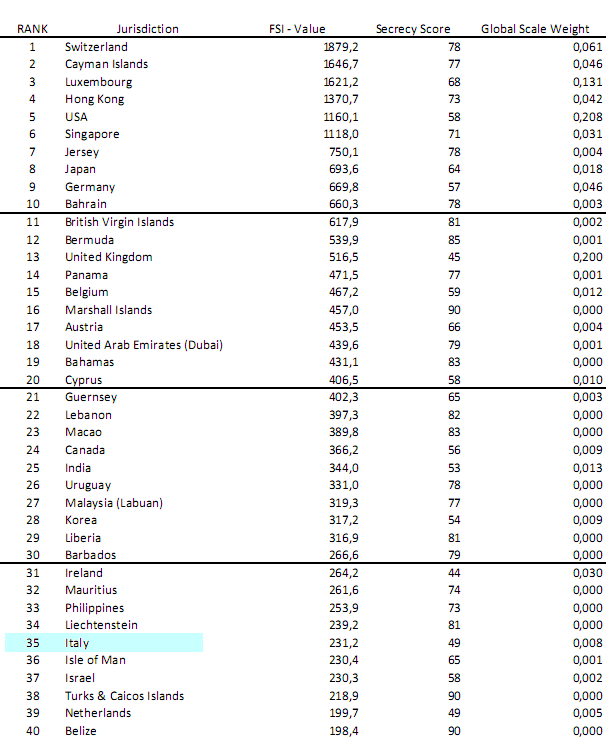 | RANK | Jurisdiction | FSI - Value | Secrecy Score | Global Scale Weight |
|---|---|---|---|---|
| 1 | Switzerland | 1879,2 | 78 | 0,061 |
| 2 | Cayman Islands | 1646,7 | 77 | 0,046 |
| 3 | Luxembourg | 1621,2 | 68 | 0,131 |
| 4 | Hong Kong | 1370,7 | 73 | 0,042 |
| 5 | USA | 1160,1 | 58 | 0,208 |
| 6 | Singapore | 1118,0 | 71 | 0,031 |
| 7 | Jersey | 750,1 | 78 | 0,004 |
| 8 | Japan | 693,6 | 64 | 0,018 |
| 9 | Germany | 669,8 | 57 | 0,046 |
| 10 | Bahrain | 660,3 | 78 | 0,003 |
| 11 | British Virgin Islands | 617,9 | 81 | 0,002 |
| 12 | Bermuda | 539,9 | 85 | 0,001 |
| 13 | United Kingdom | 516,5 | 45 | 0,200 |
| 14 | Panama | 471,5 | 77 | 0,001 |
| 15 | Belgium | 467,2 | 59 | 0,012 |
| 16 | Marshall Islands | 457,0 | 90 | 0,000 |
| 17 | Austria | 453,5 | 66 | 0,004 |
| 18 | United Arab Emirates (Dubai) | 439,6 | 79 | 0,001 |
| 19 | Bahamas | 431,1 | 83 | 0,000 |
| 20 | Cyprus | 406,5 | 58 | 0,010 |
| 21 | Guernsey | 402,3 | 65 | 0,003 |
| 22 | Lebanon | 397,3 | 82 | 0,000 |
| 23 | Macao | 389,8 | 83 | 0,000 |
| 24 | Canada | 366,2 | 56 | 0,009 |
| 25 | India | 344,0 | 53 | 0,013 |
| 26 | Uruguay | 331,0 | 78 | 0,000 |
| 27 | Malaysia (Labuan) | 319,3 | 77 | 0,000 |
| 28 | Korea | 317,2 | 54 | 0,009 |
| 29 | Liberia | 316,9 | 81 | 0,000 |
| 30 | Barbados | 266,6 | 79 | 0,000 |
| 31 | Ireland | 264,2 | 44 | 0,030 |
| 32 | Mauritius | 261,6 | 74 | 0,000 |
| 33 | Philippines | 253,9 | 73 | 0,000 |
| 34 | Liechtenstein | 239,2 | 81 | 0,000 |
| 35 | Italy | 231,2 | 49 | 0,008 |
| 36 | Isle of Man | 230,4 | 65 | 0,001 |
| 37 | Israel | 230,3 | 58 | 0,002 |
| 38 | Turks & Caicos Islands | 218,9 | 90 | 0,000 |
| 39 | Netherlands | 199,7 | 49 | 0,005 |
| 40 | Belize | 198,4 | 90 | 0,000 |